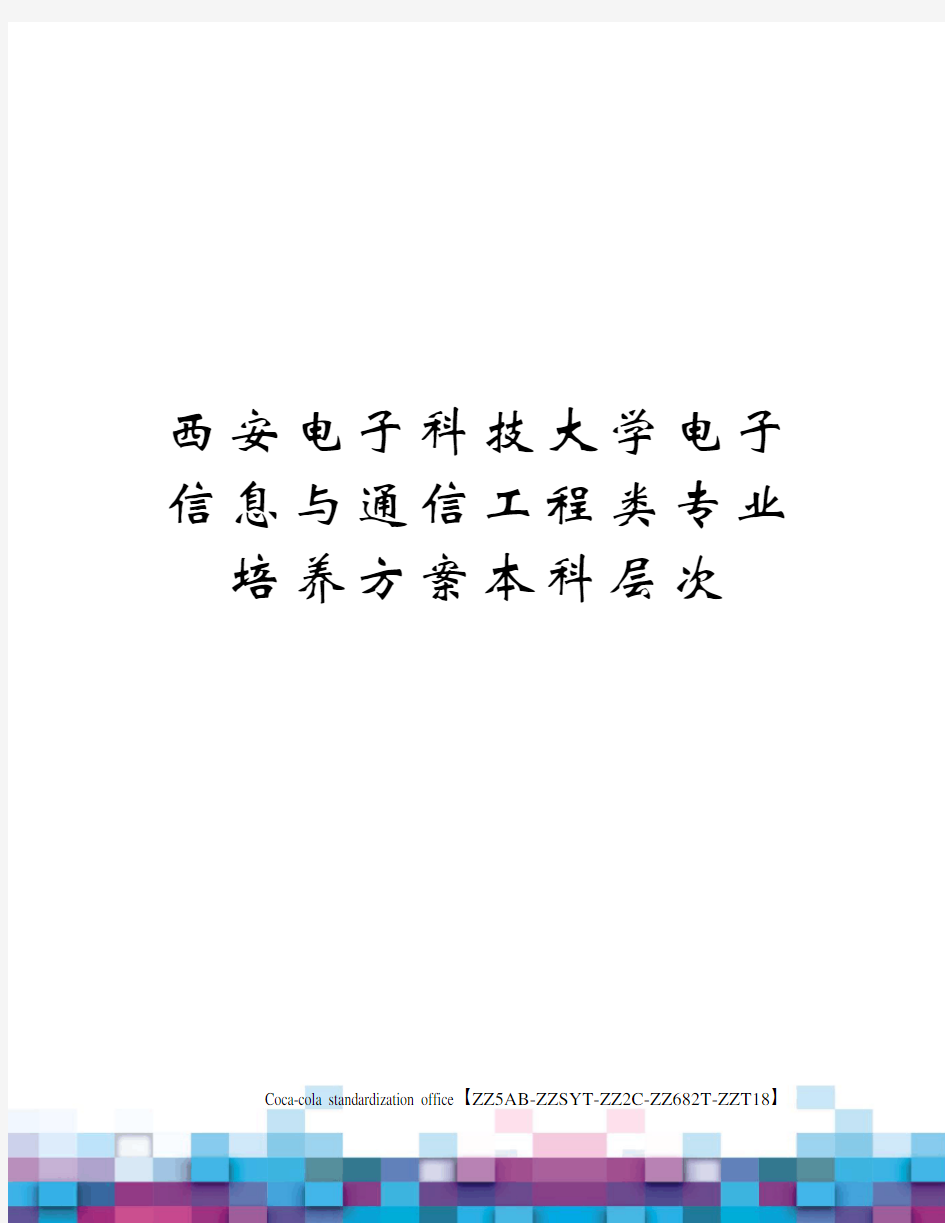 西安电子科技大学电子信息与通信工程类专业培养方案本科层次

Coca-cola standardization office【ZZ5AB-ZZSYT-ZZ2C-ZZ682T-ZZT18】